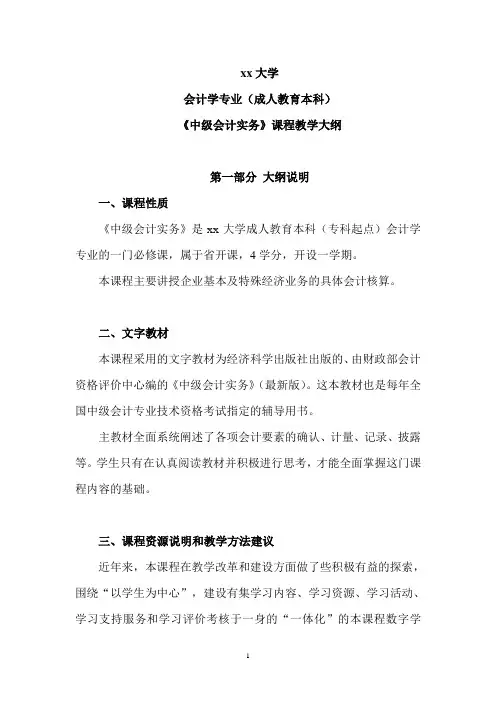 xx 大学

会计学专业（成人教育本科）

《中级会计实务》课程教学大纲

第一部分 大纲说明

一、课程性质

《中级会计实务》是 xx 大学成人教育本科（专科起点）会计学专业的一门必修课，属于省开课，4 学分，开设一学期。

本课程主要讲授企业基本及特殊经济业务的具体会计核算。

二、文字教材

本课程采用的文字教材为经济科学出版社出版的、由财政部会计资格评价中心编的《中级会计实务》（最新版）。这本教材也是每年全国中级会计专业技术资格考试指定的辅导用书。

主教材全面系统阐述了各项会计要素的确认、计量、记录、披露等。学生只有在认真阅读教材并积极进行思考，才能全面掌握这门课程内容的基础。

三、课程资源说明和教学方法建议

近年来，本课程在教学改革和建设方面做了些积极有益的探索，围绕“以学生为中心”，建设有集学习内容、学习资源、学习活动、学习支持服务和学习评价考核于一身的“一体化”的本课程数字学

1